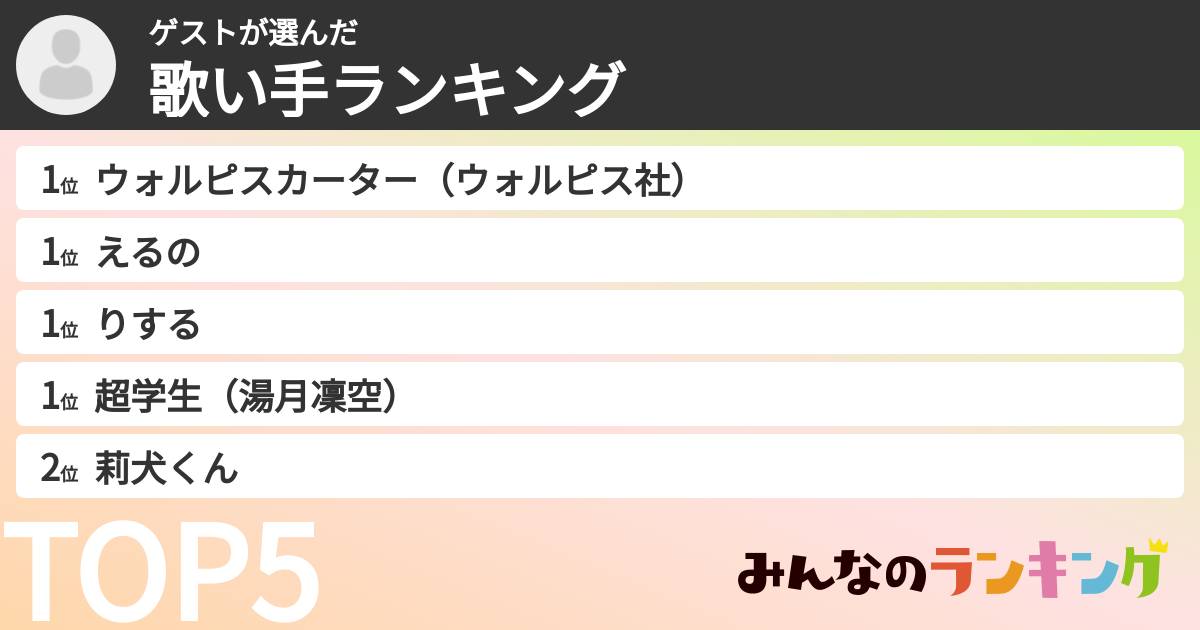 ゲストが選んだ
歌い手ランキング

1位 ウォルピスカーター（ウォルピス社）
1位 えるの
1位 りする
1位 超学生（湯月凜空）
2位 莉犬くん

TOP5

みんなのランキング